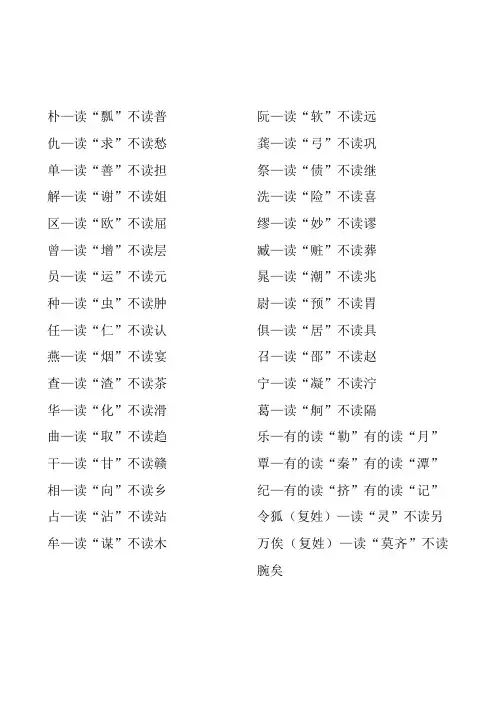 朴—读“瓢”不读普
仇—读“求”不读愁
单—读“善”不读担
解—读“谢”不读姐
区—读“欧”不读屈
曾—读“增”不读层
员—读“运”不读元
种—读“虫”不读肿
任—读“仁”不读认
燕—读“烟”不读宴
查—读“渣”不读茶
华—读“化”不读滑
曲—读“取”不读趋
干—读“甘”不读赣
相—读“向”不读乡
占—读“沾”不读站
牟—读“谋”不读木

阮—读“软”不读远
龚—读“弓”不读巩
祭—读“债”不读继
洗—读“险”不读喜
缪—读“妙”不读谬
臧—读“赃”不读葬
晁—读“潮”不读兆
尉—读“预”不读胃
俱—读“居”不读具
召—读“邵”不读赵
宁—读“凝”不读泞
葛—读“舸”不读隔
乐—有的读“勒”有的读“月”
覃—有的读“秦”有的读“潭”
纪—有的读“挤”有的读“记”
令狐（复姓）—读“灵”不读另
万俟（复姓）—读“莫齐”不读腕矣